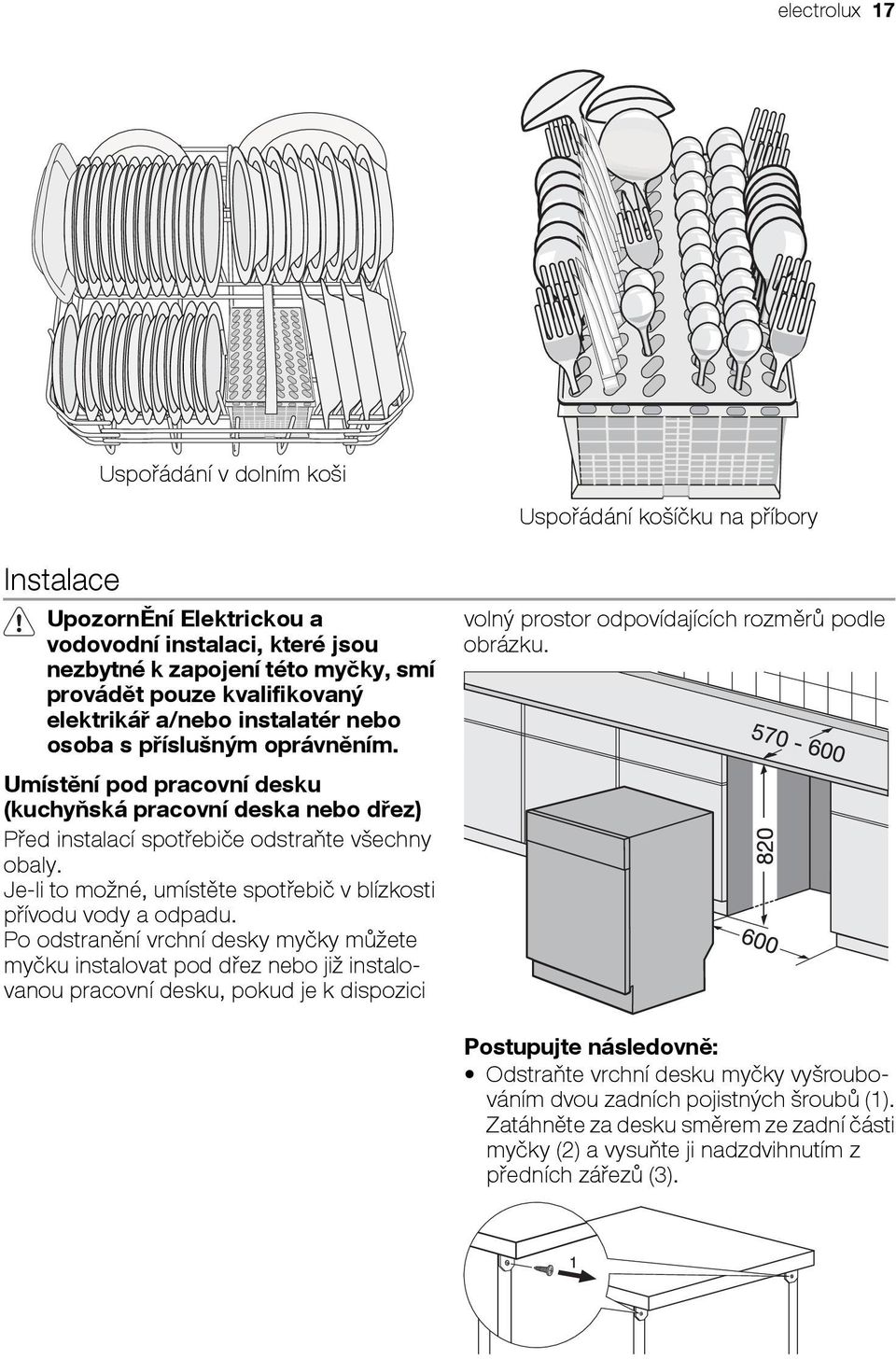 electrolux 17

Uspořádání v dolním koši

Uspořádání košíčku na příbory

Instalace

UpozornĚní Elektrickou a vodovodní instalaci, které jsou nezbytné k zapojení této myčky, smí provádět pouze kvalifikovaný elektrikář a/nebo instalatér nebo osoba s příslušným oprávněním.

Umístění pod pracovní desku (kuchyňská pracovní deska nebo dřez)

Před instalací spotřebiče odstraňte všechny obaly.

Je-li to možné, umístěte spotřebič v blízkosti přívodu vody a odpadu.

Po odstranění vrchní desky myčky můžete myčku instalovat pod dřez nebo již instalovanou pracovní desku, pokud je k dispozici volný prostor odpovídajících rozměrů podle obrázku.

570 - 600

820

600

Postupujte následovně:

• Odstraňte vrchní desku myčky vyšroubováním dvou zadních pojistných šroubů (1). Zatáhněte za desku směrem ze zadní části myčky (2) a vysuňte ji nadzdvihnutím z předních zářezů (3).

1